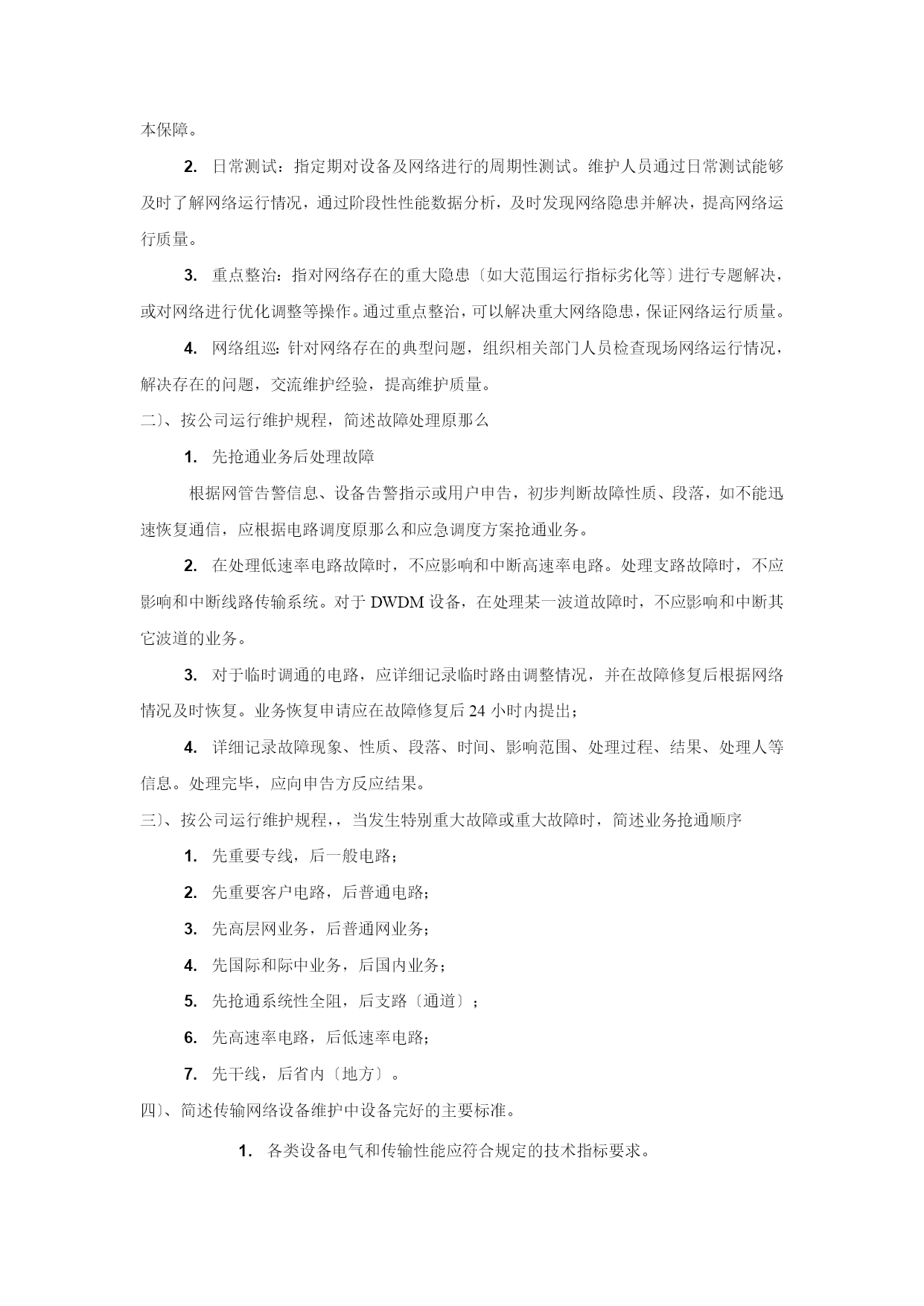 本保障。

2. 日常测试：指定期对设备及网络进行的周期性测试。维护人员通过日常测试能够及时了解网络运行情况，通过阶段性性能数据分析，及时发现网络隐患并解决，提高网络运行质量。

3. 重点整治：指对网络存在的重大隐患〔如大范围运行指标劣化等〕进行专题解决，或对网络进行优化调整等操作。通过重点整治，可以解决重大网络隐患，保证网络运行质量。

4. 网络组巡：针对网络存在的典型问题，组织相关部门人员检查现场网络运行情况，解决存在的问题，交流维护经验，提高维护质量。

二〕、按公司运行维护规程，简述故障处理原那么

1. 先抢通业务后处理故障

根据网管告警信息、设备告警指示或用户申告，初步判断故障性质、段落，如不能迅速恢复通信，应根据电路调度原那么和应急调度方案抢通业务。

2. 在处理低速率电路故障时，不应影响和中断高速率电路。处理支路故障时，不应影响和中断线路传输系统。对于 DWDM 设备，在处理某一波道故障时，不应影响和中断其它波道的业务。

3. 对于临时调通的电路，应详细记录临时路由调整情况，并在故障修复后根据网络情况及时恢复。业务恢复申请应在故障修复后 24 小时内提出；

4. 详细记录故障现象、性质、段落、时间、影响范围、处理过程、结果、处理人等信息。处理完毕，应向申告方反应结果。

三〕、按公司运行维护规程，，当发生特别重大故障或重大故障时，简述业务抢通顺序

1. 先重要专线，后一般电路；

2. 先重要客户电路，后普通电路；

3. 先高层网业务，后普通网业务；

4. 先国际和际中业务，后国内业务；

5. 先抢通系统性全阻，后支路〔通道〕；

6. 先高速率电路，后低速率电路；

7. 先干线，后省内〔地方〕。

四〕、简述传输网络设备维护中设备完好的主要标准。

1. 各类设备电气和传输性能应符合规定的技术指标要求。